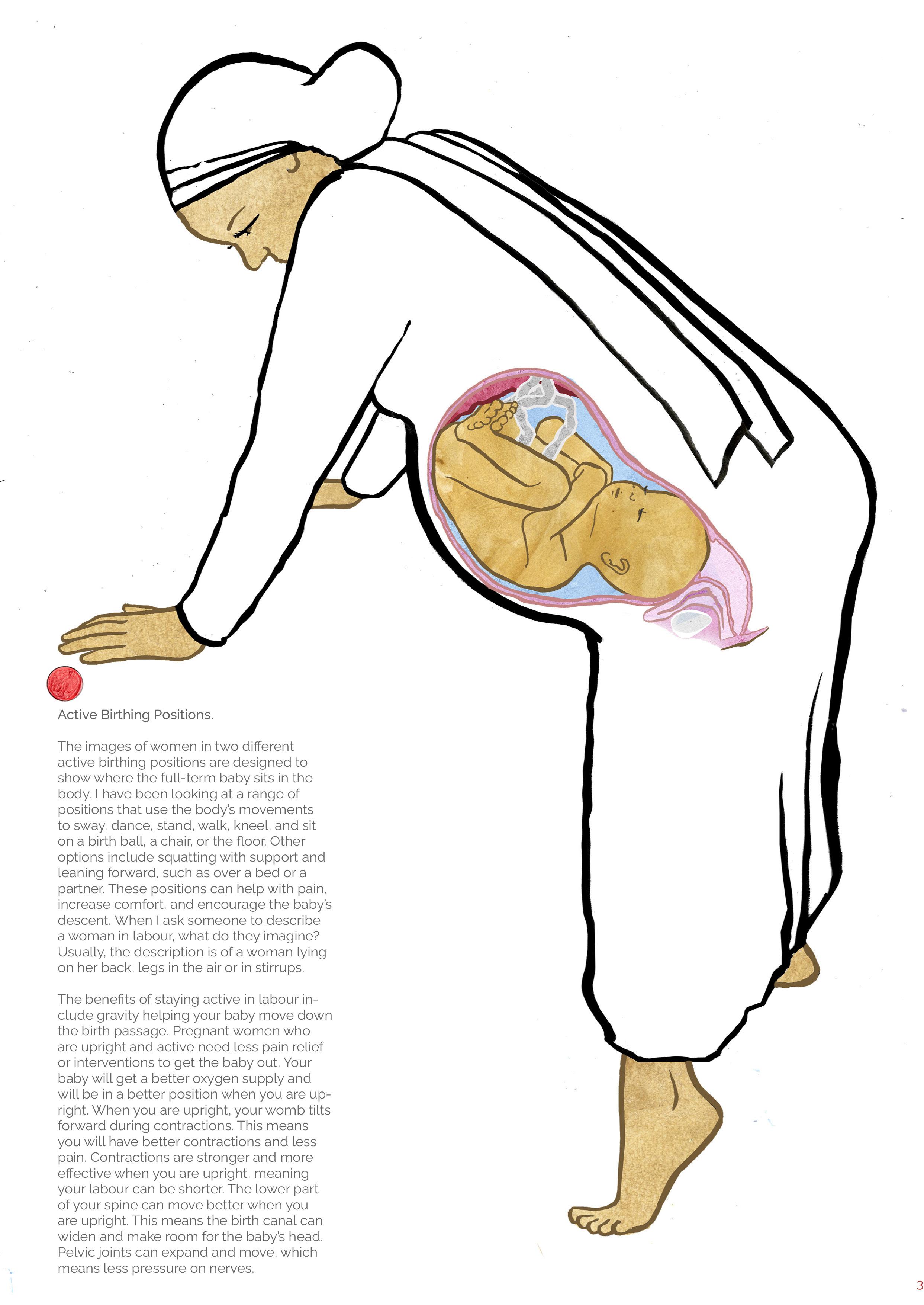 Active Birthing Positions.

The images of women in two different active birthing positions are designed to show where the full-term baby sits in the body. I have been looking at a range of positions that use the body's movements to sway, dance, stand, walk, kneel, and sit on a birth ball, a chair, or the floor. Other options include squatting with support and leaning forward, such as over a bed or a partner. These positions can help with pain, increase comfort, and encourage the baby's descent. When I ask someone to describe a woman in labour, what do they imagine? Usually, the description is of a woman lying on her back, legs in the air or in stirrups.

The benefits of staying active in labour include gravity helping your baby move down the birth passage. Pregnant women who are upright and active need less pain relief or interventions to get the baby out. Your baby will get a better oxygen supply and will be in a better position when you are upright. When you are upright, your womb tilts forward during contractions. This means you will have better contractions and less pain. Contractions are stronger and more effective when you are upright, meaning your labour can be shorter. The lower part of your spine can move better when you are upright. This means the birth canal can widen and make room for the baby's head. Pelvic joints can expand and move, which means less pressure on nerves.

3